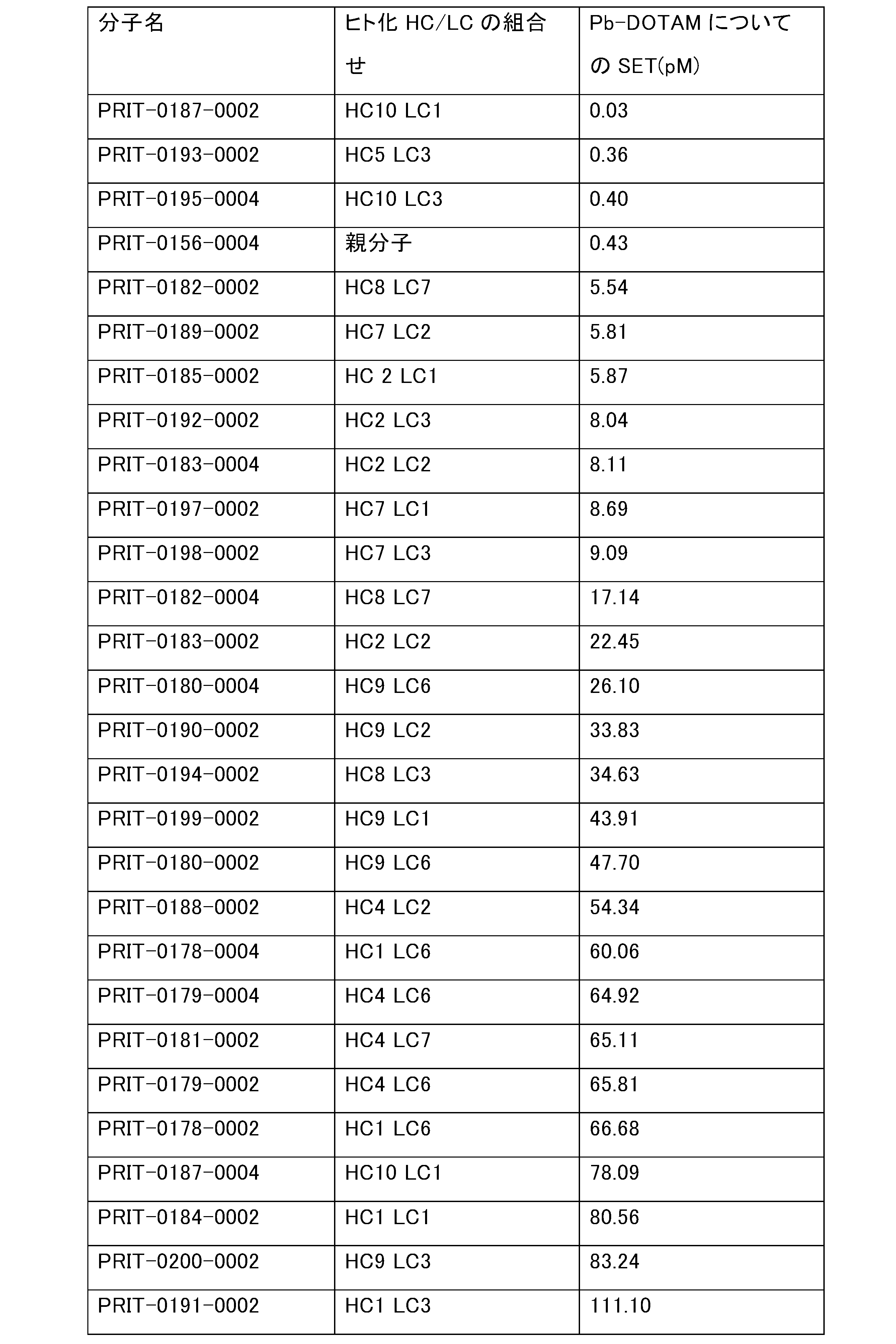 | 分子名 | ヒト化 HC/LC の組合せ | Pb-DOTAM についての SET(pM) |
|---|---|---|
| PRIT-0187-0002 | HC10 LC1 | 0.03 |
| PRIT-0193-0002 | HC5 LC3 | 0.36 |
| PRIT-0195-0004 | HC10 LC3 | 0.40 |
| PRIT-0156-0004 | 親分子 | 0.43 |
| PRIT-0182-0002 | HC8 LC7 | 5.54 |
| PRIT-0189-0002 | HC7 LC2 | 5.81 |
| PRIT-0185-0002 | HC 2 LC1 | 5.87 |
| PRIT-0192-0002 | HC2 LC3 | 8.04 |
| PRIT-0183-0004 | HC2 LC2 | 8.11 |
| PRIT-0197-0002 | HC7 LC1 | 8.69 |
| PRIT-0198-0002 | HC7 LC3 | 9.09 |
| PRIT-0182-0004 | HC8 LC7 | 17.14 |
| PRIT-0183-0002 | HC2 LC2 | 22.45 |
| PRIT-0180-0004 | HC9 LC6 | 26.10 |
| PRIT-0190-0002 | HC9 LC2 | 33.83 |
| PRIT-0194-0002 | HC8 LC3 | 34.63 |
| PRIT-0199-0002 | HC9 LC1 | 43.91 |
| PRIT-0180-0002 | HC9 LC6 | 47.70 |
| PRIT-0188-0002 | HC4 LC2 | 54.34 |
| PRIT-0178-0004 | HC1 LC6 | 60.06 |
| PRIT-0179-0004 | HC4 LC6 | 64.92 |
| PRIT-0181-0002 | HC4 LC7 | 65.11 |
| PRIT-0179-0002 | HC4 LC6 | 65.81 |
| PRIT-0178-0002 | HC1 LC6 | 66.68 |
| PRIT-0187-0004 | HC10 LC1 | 78.09 |
| PRIT-0184-0002 | HC1 LC1 | 80.56 |
| PRIT-0200-0002 | HC9 LC3 | 83.24 |
| PRIT-0191-0002 | HC1 LC3 | 111.10 |